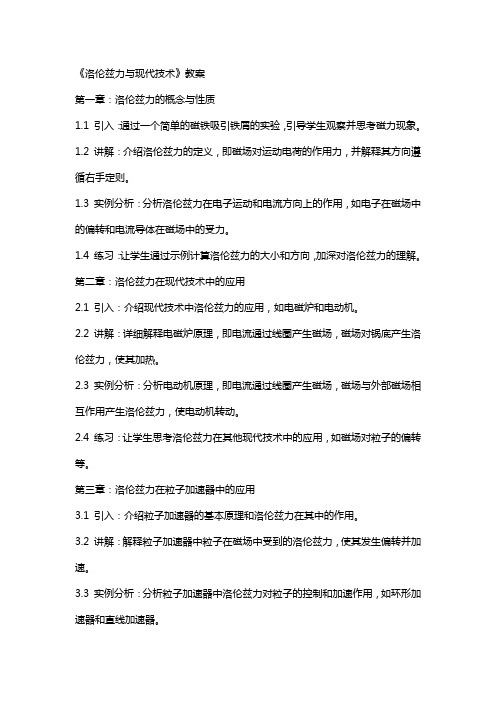 《洛伦兹力与现代技术》教案

第一章：洛伦兹力的概念与性质

1.1 引入：通过一个简单的磁铁吸引铁屑的实验，引导学生观察并思考磁力现象。

1.2 讲解：介绍洛伦兹力的定义，即磁场对运动电荷的作用力，并解释其方向遵循右手定则。

1.3 实例分析：分析洛伦兹力在电子运动和电流方向上的作用，如电子在磁场中的偏转和电流导体在磁场中的受力。

1.4 练习：让学生通过示例计算洛伦兹力的大小和方向，加深对洛伦兹力的理解。

第二章：洛伦兹力在现代技术中的应用

2.1 引入：介绍现代技术中洛伦兹力的应用，如电磁炉和电动机。

2.2 讲解：详细解释电磁炉原理，即电流通过线圈产生磁场，磁场对锅底产生洛伦兹力，使其加热。

2.3 实例分析：分析电动机原理，即电流通过线圈产生磁场，磁场与外部磁场相互作用产生洛伦兹力，使电动机转动。

2.4 练习：让学生思考洛伦兹力在其他现代技术中的应用，如磁场对粒子的偏转等。

第三章：洛伦兹力在粒子加速器中的应用

3.1 引入：介绍粒子加速器的基本原理和洛伦兹力在其中的作用。

3.2 讲解：解释粒子加速器中粒子在磁场中受到的洛伦兹力，使其发生偏转并加速。

3.3 实例分析：分析粒子加速器中洛伦兹力对粒子的控制和加速作用，如环形加速器和直线加速器。